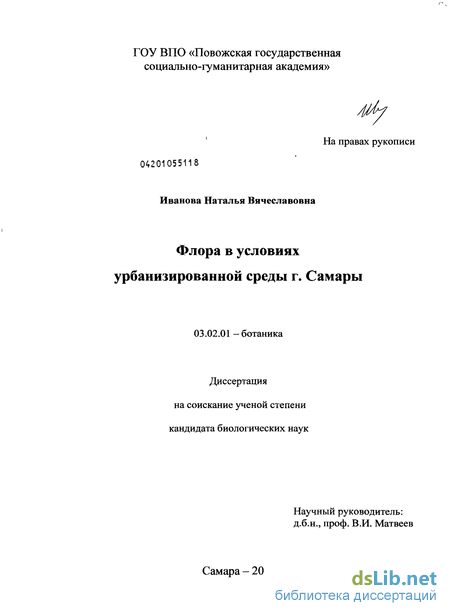 ГОУ ВПО «Повожская государственная социально-гуманитарная академия»

На правах рукописи

04201055118

Иванова Наталья Вячеславовна

Флора в условиях урбанизированной среды г. Самары

03.02.01 – ботаника

Диссертация

на соискание ученой степени

кандидата биологических наук

Научный руководитель:
д.б.н., проф. В.И. Матвеев

Самара – 20

dsLib.net
библиотека диссертаций